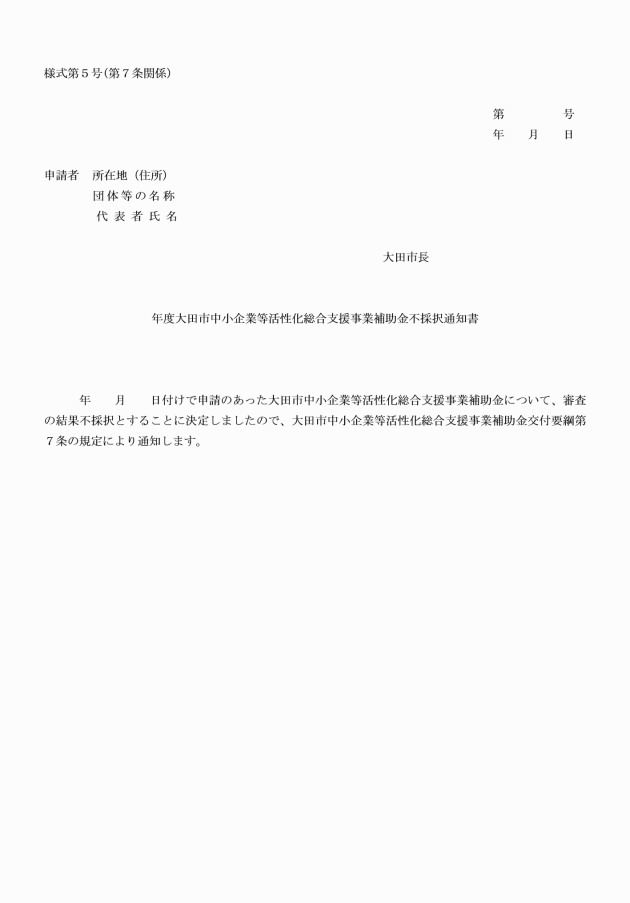 様式第５号(第７条関係)

第　　　号
年　　月　　日

申請者　所在地（住所）
団体等の名称
代表者氏名

大田市長

年度大田市中小企業等活性化総合支援事業補助金不採択通知書

年　　月　　日付けで申請のあった大田市中小企業等活性化総合支援事業補助金について、審査の結果不採択とすることに決定しましたので、大田市中小企業等活性化総合支援事業補助金交付要綱第７条の規定により通知します。